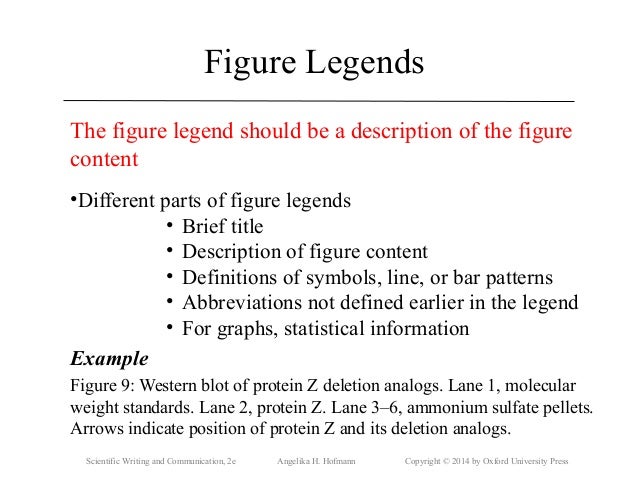 Figure Legends

The figure legend should be a description of the figure content

• Different parts of figure legends

• Brief title
• Description of figure content
• Definitions of symbols, line, or bar patterns
• Abbreviations not defined earlier in the legend
• For graphs, statistical information

Example

Figure 9: Western blot of protein Z deletion analogs. Lane 1, molecular weight standards. Lane 2, protein Z. Lane 3–6, ammonium sulfate pellets. Arrows indicate position of protein Z and its deletion analogs.

Scientific Writing and Communication, 2e Angelika H. Hofmann Copyright © 2014 by Oxford University Press